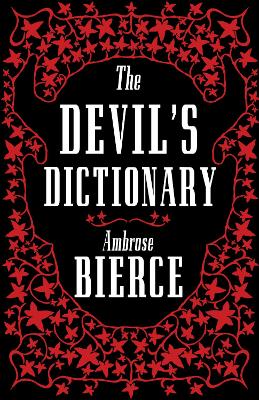 The
DEVIL'S
DICTIONARY

Ambrose
BIERCE